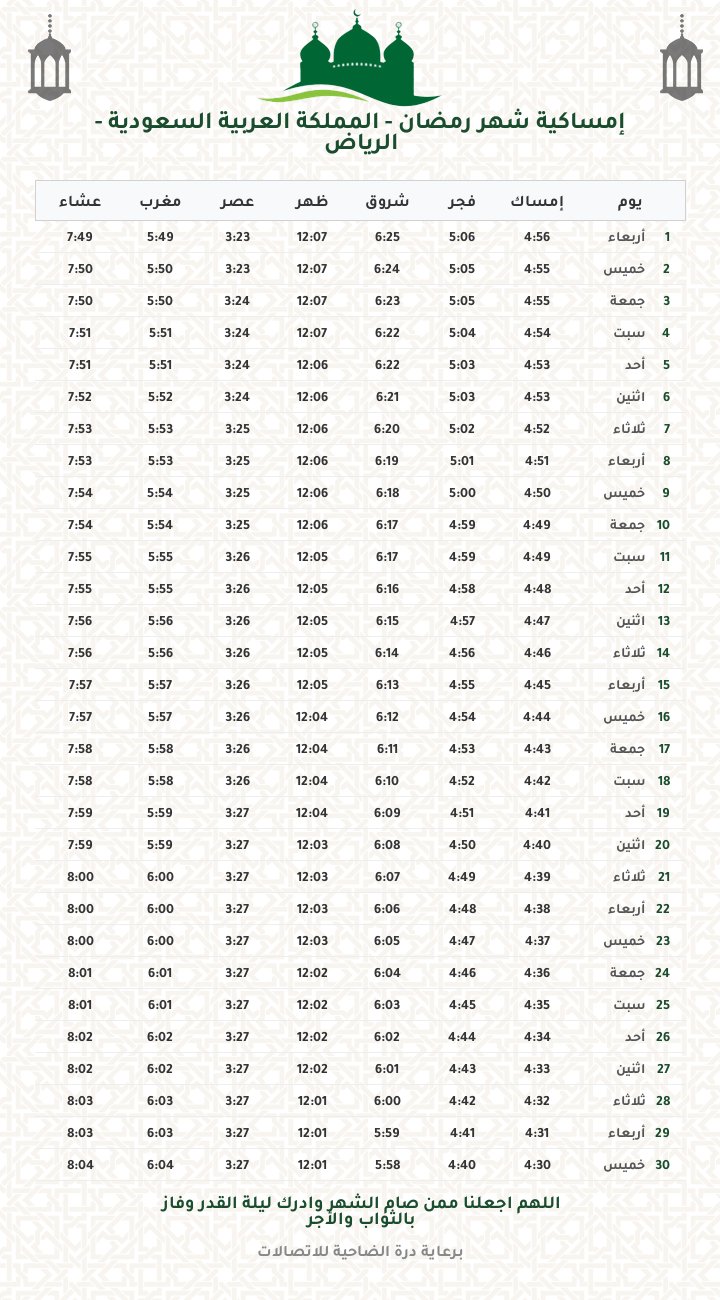 إمساكية شهر رمضان - المملكة العربية السعودية - الرياض

| يوم | | إمساك | فجر | شروق | ظهر | عصر | مغرب | عشاء |
|---|---|---|---|---|---|---|---|---|
| 1 | أربعاء | 4:56 | 5:06 | 6:25 | 12:07 | 3:23 | 5:49 | 7:49 |
| 2 | خميس | 4:55 | 5:05 | 6:24 | 12:07 | 3:23 | 5:50 | 7:50 |
| 3 | جمعة | 4:55 | 5:05 | 6:23 | 12:07 | 3:24 | 5:50 | 7:50 |
| 4 | سبت | 4:54 | 5:04 | 6:22 | 12:07 | 3:24 | 5:51 | 7:51 |
| 5 | أحد | 4:53 | 5:03 | 6:22 | 12:06 | 3:24 | 5:51 | 7:51 |
| 6 | اثنين | 4:53 | 5:03 | 6:21 | 12:06 | 3:24 | 5:52 | 7:52 |
| 7 | ثلاثاء | 4:52 | 5:02 | 6:20 | 12:06 | 3:25 | 5:53 | 7:53 |
| 8 | أربعاء | 4:51 | 5:01 | 6:19 | 12:06 | 3:25 | 5:53 | 7:53 |
| 9 | خميس | 4:50 | 5:00 | 6:18 | 12:06 | 3:25 | 5:54 | 7:54 |
| 10 | جمعة | 4:49 | 4:59 | 6:17 | 12:06 | 3:25 | 5:54 | 7:54 |
| 11 | سبت | 4:49 | 4:59 | 6:17 | 12:05 | 3:26 | 5:55 | 7:55 |
| 12 | أحد | 4:48 | 4:58 | 6:16 | 12:05 | 3:26 | 5:55 | 7:55 |
| 13 | اثنين | 4:47 | 4:57 | 6:15 | 12:05 | 3:26 | 5:56 | 7:56 |
| 14 | ثلاثاء | 4:46 | 4:56 | 6:14 | 12:05 | 3:26 | 5:56 | 7:56 |
| 15 | أربعاء | 4:45 | 4:55 | 6:13 | 12:05 | 3:26 | 5:57 | 7:57 |
| 16 | خميس | 4:44 | 4:54 | 6:12 | 12:04 | 3:26 | 5:57 | 7:57 |
| 17 | جمعة | 4:43 | 4:53 | 6:11 | 12:04 | 3:26 | 5:58 | 7:58 |
| 18 | سبت | 4:42 | 4:52 | 6:10 | 12:04 | 3:26 | 5:58 | 7:58 |
| 19 | أحد | 4:41 | 4:51 | 6:09 | 12:04 | 3:27 | 5:59 | 7:59 |
| 20 | اثنين | 4:40 | 4:50 | 6:08 | 12:03 | 3:27 | 5:59 | 7:59 |
| 21 | ثلاثاء | 4:39 | 4:49 | 6:07 | 12:03 | 3:27 | 6:00 | 8:00 |
| 22 | أربعاء | 4:38 | 4:48 | 6:06 | 12:03 | 3:27 | 6:00 | 8:00 |
| 23 | خميس | 4:37 | 4:47 | 6:05 | 12:03 | 3:27 | 6:00 | 8:00 |
| 24 | جمعة | 4:36 | 4:46 | 6:04 | 12:02 | 3:27 | 6:01 | 8:01 |
| 25 | سبت | 4:35 | 4:45 | 6:03 | 12:02 | 3:27 | 6:01 | 8:01 |
| 26 | أحد | 4:34 | 4:44 | 6:02 | 12:02 | 3:27 | 6:02 | 8:02 |
| 27 | اثنين | 4:33 | 4:43 | 6:01 | 12:02 | 3:27 | 6:02 | 8:02 |
| 28 | ثلاثاء | 4:32 | 4:42 | 6:00 | 12:01 | 3:27 | 6:03 | 8:03 |
| 29 | أربعاء | 4:31 | 4:41 | 5:59 | 12:01 | 3:27 | 6:03 | 8:03 |
| 30 | خميس | 4:30 | 4:40 | 5:58 | 12:01 | 3:27 | 6:04 | 8:04 |

اللهم اجعلنا ممن صام الشهر وادرك ليلة القدر وفاز بالثواب والأجر

برعاية درة الضاحية للاتصالات